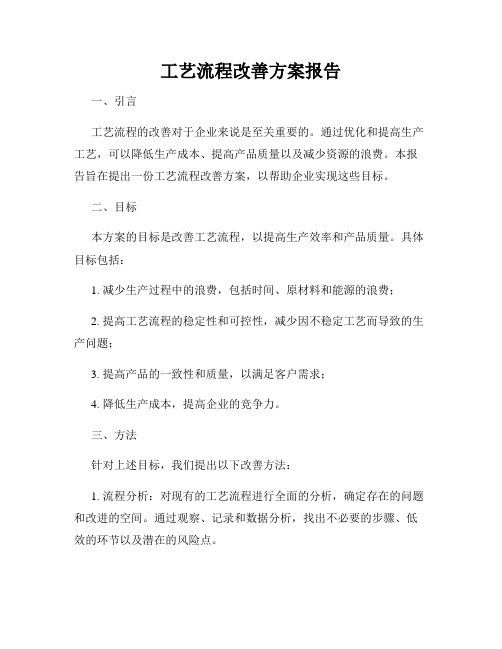 工艺流程改善方案报告

一、引言

工艺流程的改善对于企业来说是至关重要的。通过优化和提高生产工艺，可以降低生产成本、提高产品质量以及减少资源的浪费。本报告旨在提出一份工艺流程改善方案，以帮助企业实现这些目标。

二、目标

本方案的目标是改善工艺流程，以提高生产效率和产品质量。具体目标包括：

1. 减少生产过程中的浪费，包括时间、原材料和能源的浪费；

2. 提高工艺流程的稳定性和可控性，减少因不稳定工艺而导致的生产问题；

3. 提高产品的一致性和质量，以满足客户需求；

4. 降低生产成本，提高企业的竞争力。

三、方法

针对上述目标，我们提出以下改善方法：

1. 流程分析：对现有的工艺流程进行全面的分析，确定存在的问题和改进的空间。通过观察、记录和数据分析，找出不必要的步骤、低效的环节以及潜在的风险点。